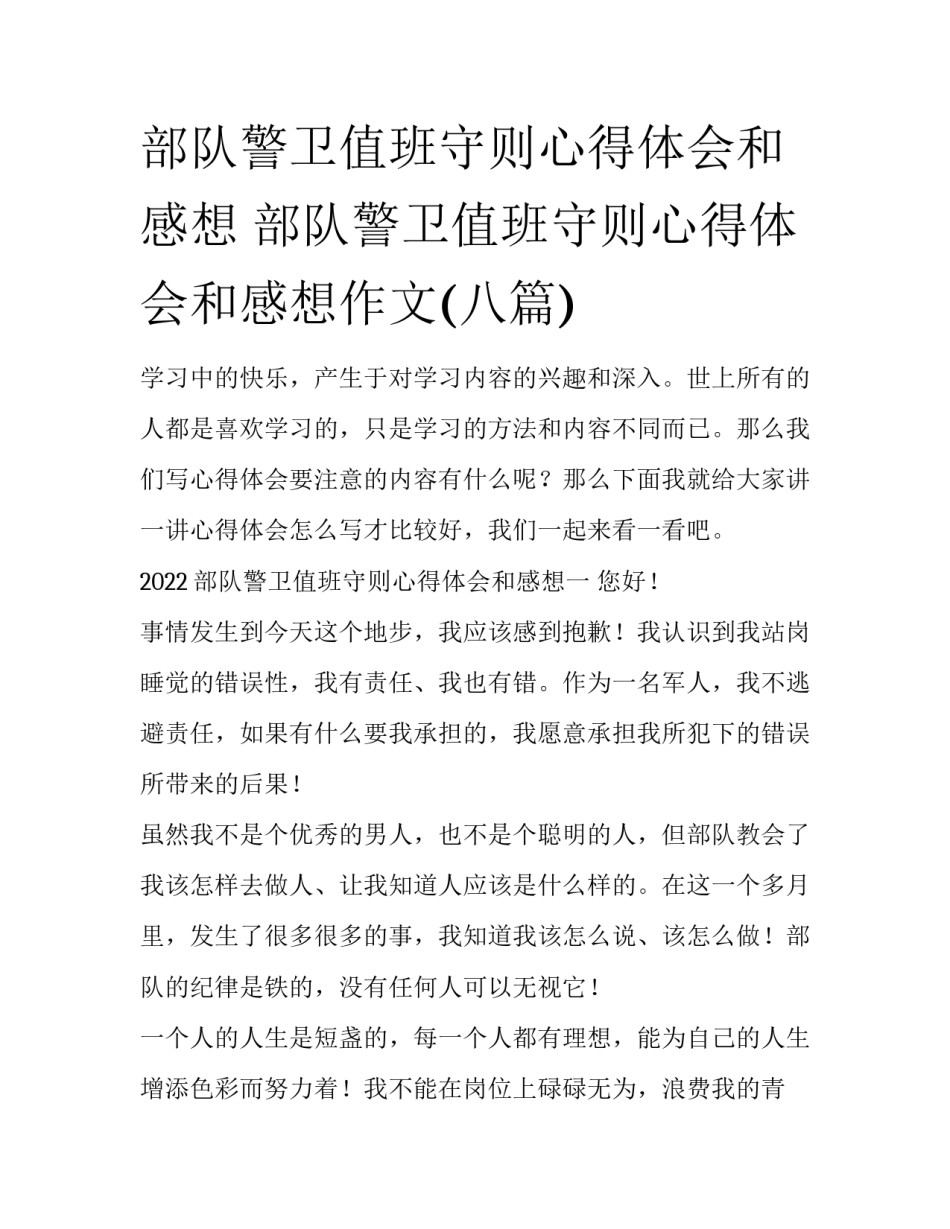 部队警卫值班守则心得体会和感想 部队警卫值班守则心得体会和感想作文(八篇)

学习中的快乐，产生于对学习内容的兴趣和深入。世上所有的人都是喜欢学习的，只是学习的方法和内容不同而已。那么我们写心得体会要注意的内容有什么呢？那么下面我就给大家讲一讲心得体会怎么写才比较好，我们一起来看一看吧。

2022 部队警卫值班守则心得体会和感想一 您好！

事情发生到今天这个地步，我应该感到抱歉！我认识到我站岗睡觉的错误性，我有责任、我也有错。作为一名军人，我不逃避责任，如果有什么要我承担的，我愿意承担我所犯下的错误所带来的后果！

虽然我不是个优秀的男人，也不是个聪明的人，但部队教会了我该怎样去做人、让我知道人应该是什么样的。在这一个多月里，发生了很多很多的事，我知道我该怎么说、该怎么做！部队的纪律是铁的，没有任何人可以无视它！

一个人的人生是短盏的，每一个人都有理想，能为自己的人生增添色彩而努力着！我不能在岗位上碌碌无为，浪费我的青